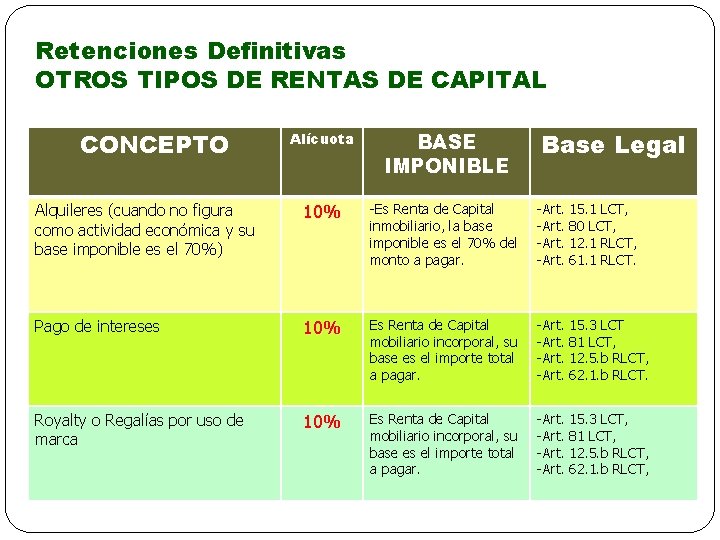 Retenciones Definitivas
OTROS TIPOS DE RENTAS DE CAPITAL

| CONCEPTO | Alícuota | BASE IMPONIBLE | Base Legal |
|---|---|---|---|
| Alquileres (cuando no figura como actividad económica y su base imponible es el 70%) | 10% | -Es Renta de Capital inmobiliario, la base imponible es el 70% del monto a pagar. | -Art. 15.1 LCT, -Art. 80 LCT, -Art. 12.1 RLCT, -Art. 61.1 RLCT. |
| Pago de intereses | 10% | Es Renta de Capital mobiliario incorporal, su base es el importe total a pagar. | -Art. 15.3 LCT -Art. 81 LCT, -Art. 12.5.b RLCT, -Art. 62.1.b RLCT. |
| Royalty o Regalías por uso de marca | 10% | Es Renta de Capital mobiliario incorporal, su base es el importe total a pagar. | -Art. 15.3 LCT, -Art. 81 LCT, -Art. 12.5.b RLCT, -Art. 62.1.b RLCT, |